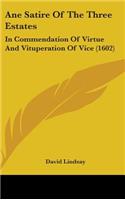 Ane Satire Of The Three Estates

In Commendation Of Virtue And Vituperation Of Vice (1602)

David Lindsay